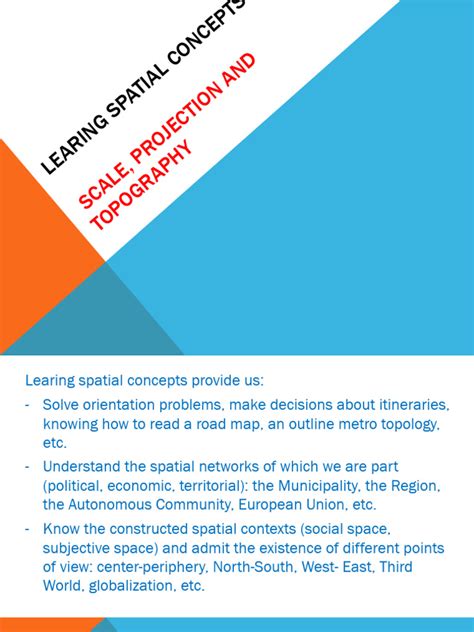 LEARING SPATIAL CONCEPTS

SCALE, PROJECTION AND TOPOGRAPHY

Learing spatial concepts provide us:

- Solve orientation problems, make decisions about itineraries, knowing how to read a road map, an outline metro topology, etc.

- Understand the spatial networks of which we are part (political, economic, territorial): the Municipality, the Region, the Autonomous Community, European Union, etc.

- Know the constructed spatial contexts (social space, subjective space) and admit the existence of different points of view: center-periphery, North-South, West- East, Third World, globalization, etc.